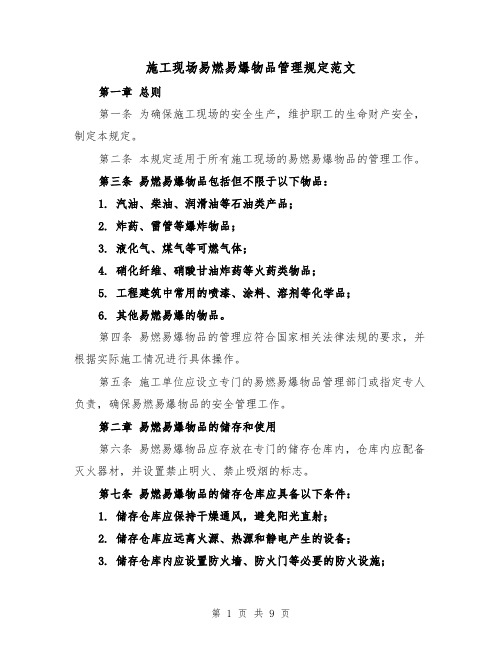 施工现场易燃易爆物品管理规定范文

第一章 总则

第一条 为确保施工现场的安全生产，维护职工的生命财产安全，制定本规定。

第二条 本规定适用于所有施工现场的易燃易爆物品的管理工作。

第三条 易燃易爆物品包括但不限于以下物品：

1. 汽油、柴油、润滑油等石油类产品；

2. 炸药、雷管等爆炸物品；

3. 液化气、煤气等可燃气体；

4. 硝化纤维、硝酸甘油炸药等火药类物品；

5. 工程建筑中常用的喷漆、涂料、溶剂等化学品；

6. 其他易燃易爆的物品。

第四条 易燃易爆物品的管理应符合国家相关法律法规的要求，并根据实际施工情况进行具体操作。

第五条 施工单位应设立专门的易燃易爆物品管理部门或指定专人负责，确保易燃易爆物品的安全管理工作。

第二章 易燃易爆物品的储存和使用

第六条 易燃易爆物品应存放在专门的储存仓库内，仓库内应配备灭火器材，并设置禁止明火、禁止吸烟的标志。

第七条 易燃易爆物品的储存仓库应具备以下条件：

1. 储存仓库应保持干燥通风，避免阳光直射；

2. 储存仓库应远离火源、热源和静电产生的设备；

3. 储存仓库内应设置防火墙、防火门等必要的防火设施；

第 1 页 共 9 页